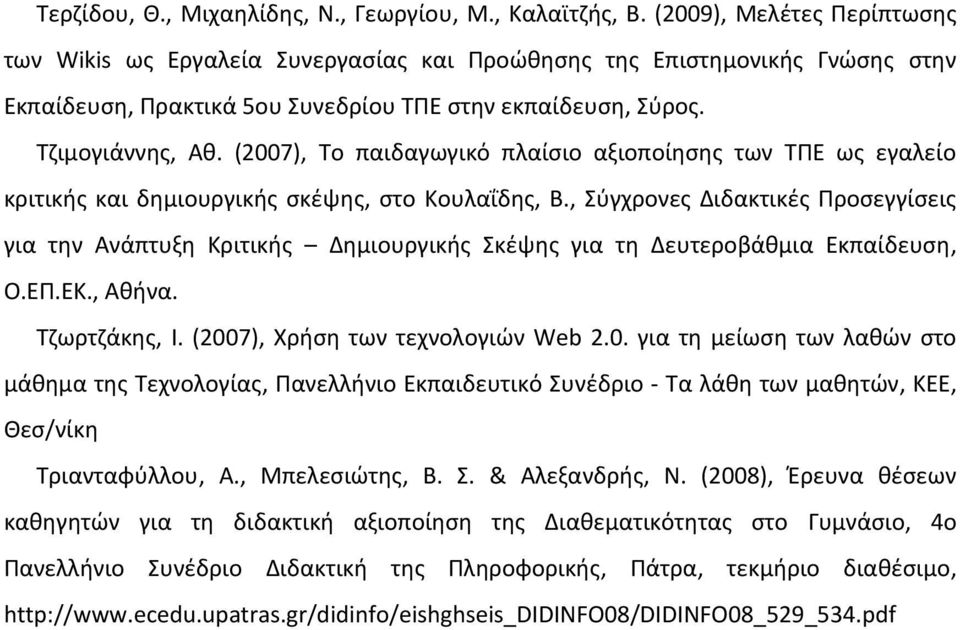 Τερζίδου, Θ., Μιχαηλίδης, Ν., Γεωργίου, Μ., Καλαϊτζής, Β. (2009), Μελέτες Περίπτωσης των Wikis ως Εργαλεία Συνεργασίας και Προώθησης της Επιστημονικής Γνώσης στην Εκπαίδευση, Πρακτικά 5ου Συνεδρίου ΤΠΕ στην εκπαίδευση, Σύρος.

Τζιμογιάννης, Αθ. (2007), Το παιδαγωγικό πλαίσιο αξιοποίησης των ΤΠΕ ως εγαλείο κριτικής και δημιουργικής σκέψης, στο Κουλαΐδης, Β., Σύγχρονες Διδακτικές Προσεγγίσεις για την Ανάπτυξη Κριτικής – Δημιουργικής Σκέψης για τη Δευτεροβάθμια Εκπαίδευση, Ο.ΕΠ.ΕΚ., Αθήνα.

Τζωρτζάκης, Ι. (2007), Χρήση των τεχνολογιών Web 2.0. για τη μείωση των λαθών στο μάθημα της Τεχνολογίας, Πανελλήνιο Εκπαιδευτικό Συνέδριο - Τα λάθη των μαθητών, ΚΕΕ, Θεσ/νίκη

Τριανταφύλλου, Α., Μπελεσιώτης, Β. Σ. & Αλεξανδρής, Ν. (2008), Έρευνα θέσεων καθηγητών για τη διδακτική αξιοποίηση της Διαθεματικότητας στο Γυμνάσιο, 4ο Πανελλήνιο Συνέδριο Διδακτική της Πληροφορικής, Πάτρα, τεκμήριο διαθέσιμο, http://www.ecedu.upatras.gr/didinfo/eishghseis_DIDINFO08/DIDINFO08_529_534.pdf